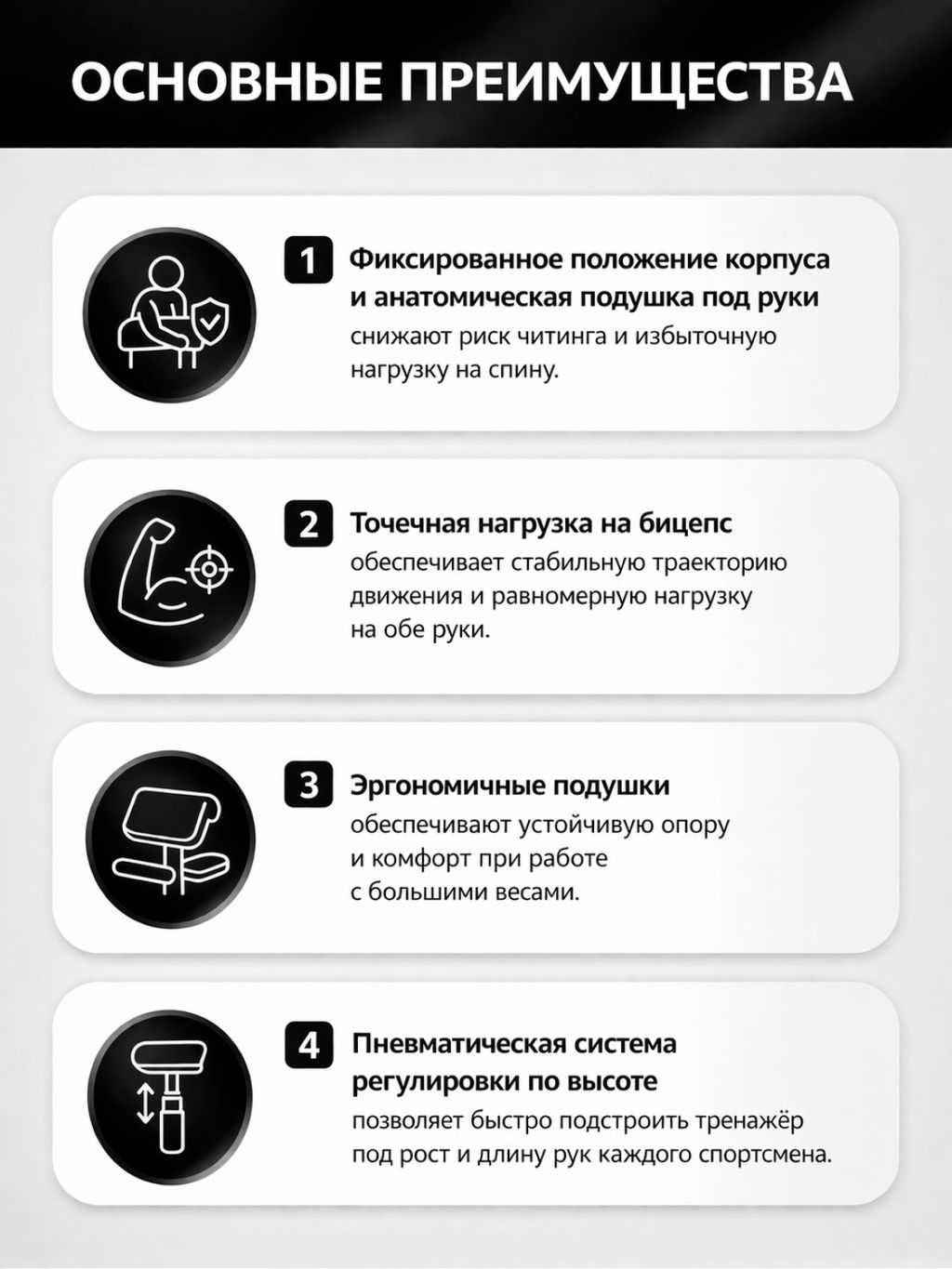 ОСНОВНЫЕ ПРЕИМУЩЕСТВА

1 Фиксированное положение корпуса и анатомическая подушка под руки снижают риск читинга и избыточную нагрузку на спину.

2 Точечная нагрузка на бицепс обеспечивает стабильную траекторию движения и равномерную нагрузку на обе руки.

3 Эргономичные подушки обеспечивают устойчивую опору и комфорт при работе с большими весами.

4 Пневматическая система регулировки по высоте позволяет быстро подстроить тренажёр под рост и длину рук каждого спортсмена.